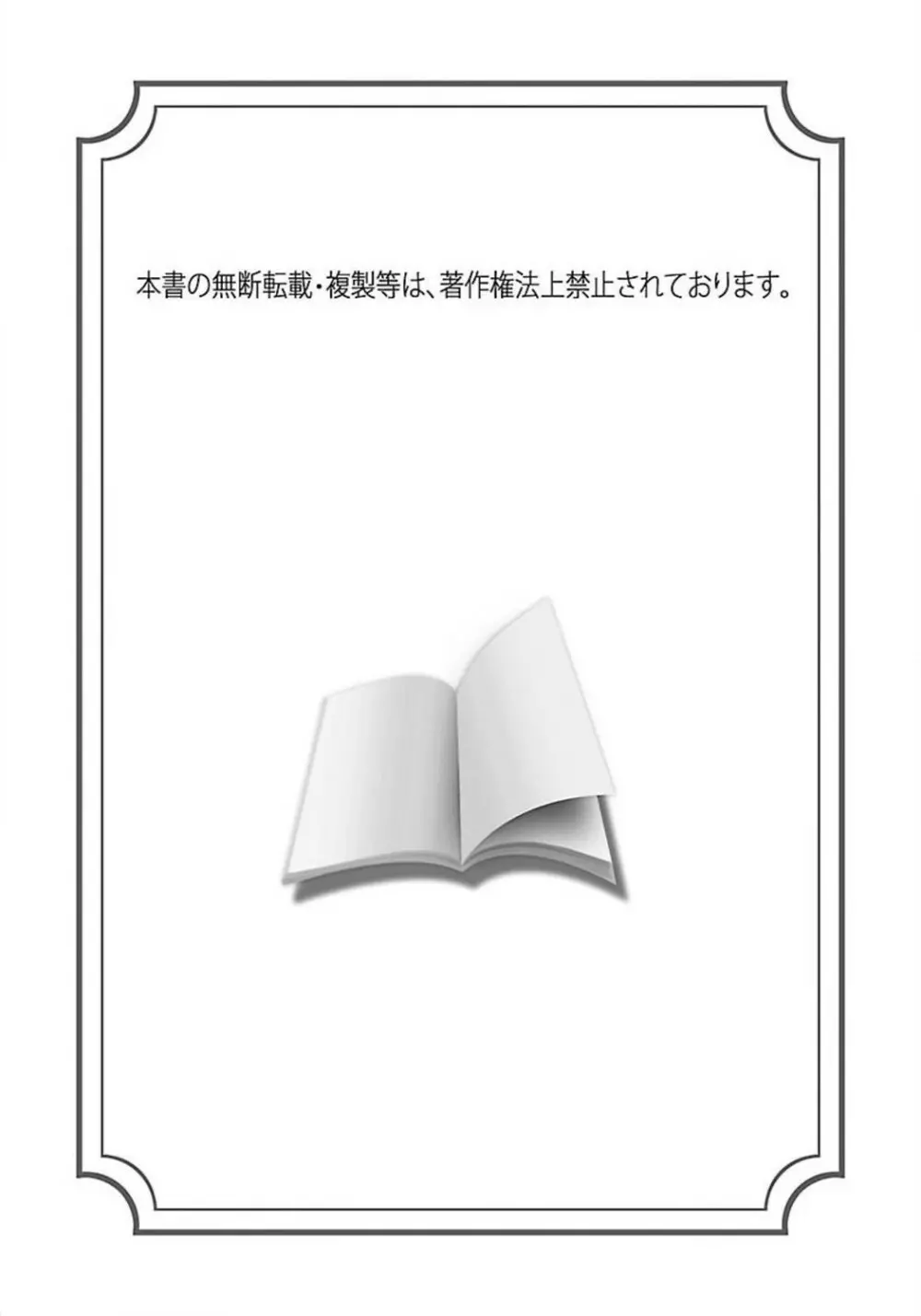 本書の無断転載・複製等は、著作権法上禁止されております。